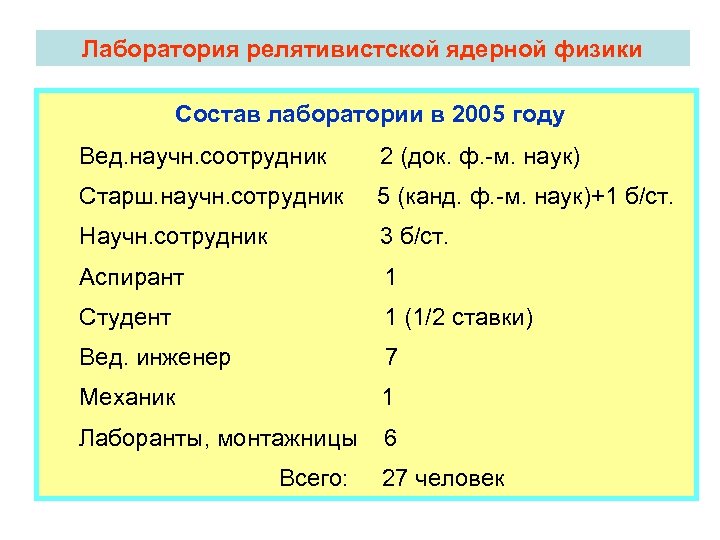 Лаборатория релятивистской ядерной физики

Состав лаборатории в 2005 году

| | |
|---|---|
| Вед.научн.соотрудник | 2 (док. ф.-м. наук) |
| Старш.научн.сотрудник | 5 (канд. ф.-м. наук)+1 б/ст. |
| Научн.сотрудник | 3 б/ст. |
| Аспирант | 1 |
| Студент | 1 (1/2 ставки) |
| Вед. инженер | 7 |
| Механик | 1 |
| Лаборанты, монтажницы | 6 |
| Всего: | 27 человек |